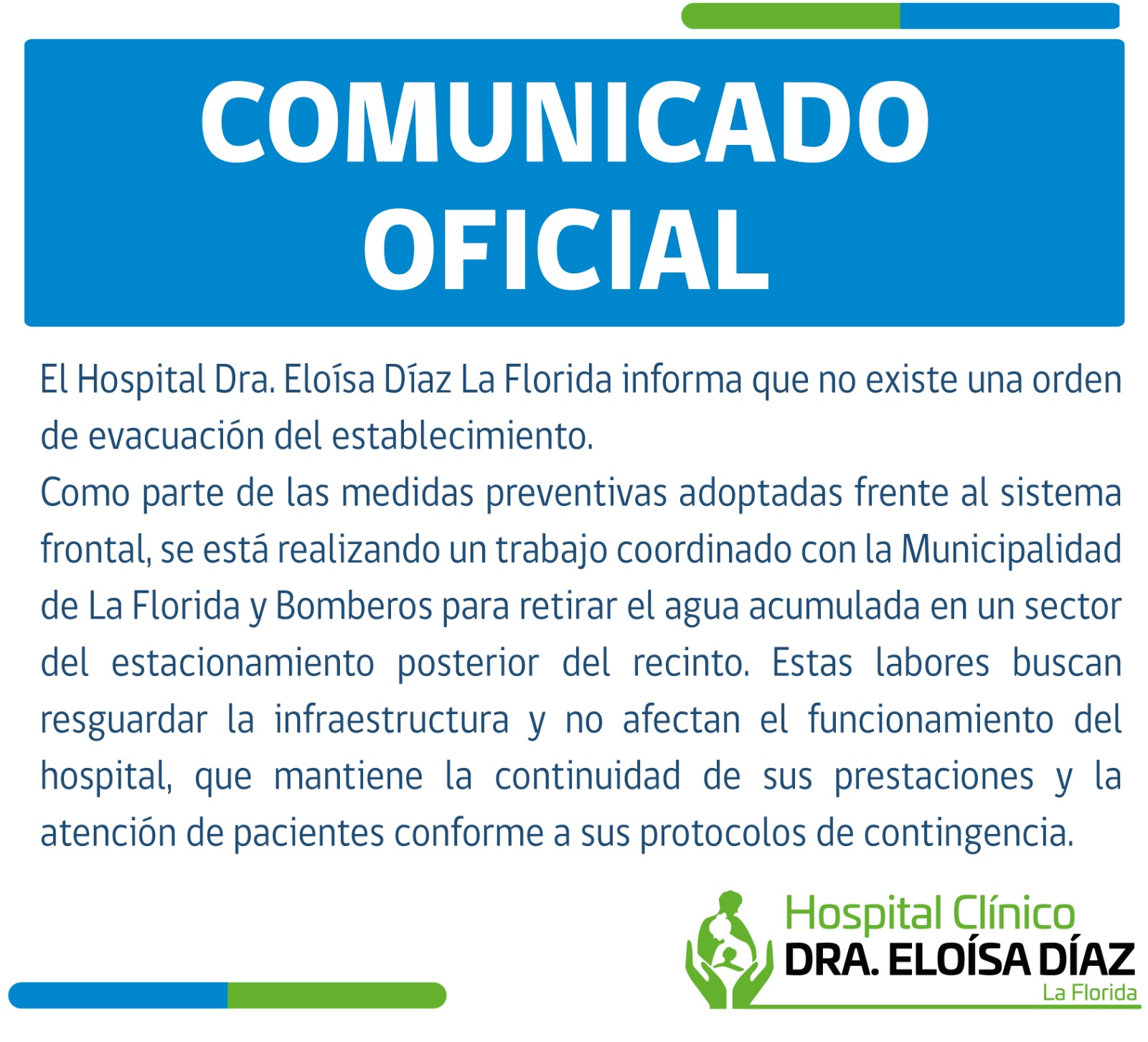 COMUNICADO OFICIAL

El Hospital Dra. Eloísa Díaz La Florida informa que no existe una orden de evacuación del establecimiento.
Como parte de las medidas preventivas adoptadas frente al sistema frontal, se está realizando un trabajo coordinado con la Municipalidad de La Florida y Bomberos para retirar el agua acumulada en un sector del estacionamiento posterior del recinto. Estas labores buscan resguardar la infraestructura y no afectan el funcionamiento del hospital, que mantiene la continuidad de sus prestaciones y la atención de pacientes conforme a sus protocolos de contingencia.

Hospital Clínico
DRA. ELOÍSA DÍAZ
La Florida